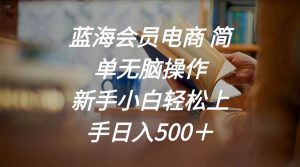 蓝海会员电商 简单无脑操作 新手小白轻松上手日入500＋